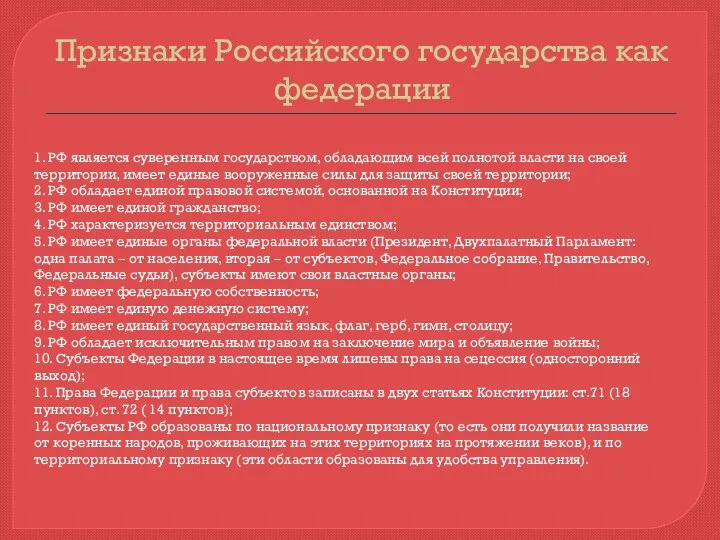 Признаки Российского государства как федерации

1. РФ является суверенным государством, обладающим всей полнотой власти на своей территории, имеет единые вооруженные силы для защиты своей территории;
2. РФ обладает единой правовой системой, основанной на Конституции;
3. РФ имеет единой гражданство;
4. РФ характеризуется территориальным единством;
5. РФ имеет единые органы федеральной власти (Президент, Двухпалатный Парламент: одна палата – от населения, вторая – от субъектов, Федеральное собрание, Правительство, Федеральные судьи), субъекты имеют свои властные органы;
6. РФ имеет федеральную собственность;
7. РФ имеет единую денежную систему;
8. РФ имеет единый государственный язык, флаг, герб, гимн, столицу;
9. РФ обладает исключительным правом на заключение мира и объявление войны;
10. Субъекты Федерации в настоящее время лишены права на сецессия (односторонний выход);
11. Права Федерации и права субъектов записаны в двух статьях Конституции: ст.71 (18 пунктов), ст. 72 ( 14 пунктов);
12. Субъекты РФ образованы по национальному признаку (то есть они получили название от коренных народов, проживающих на этих территориях на протяжении веков), и по территориальному признаку (эти области образованы для удобства управления).